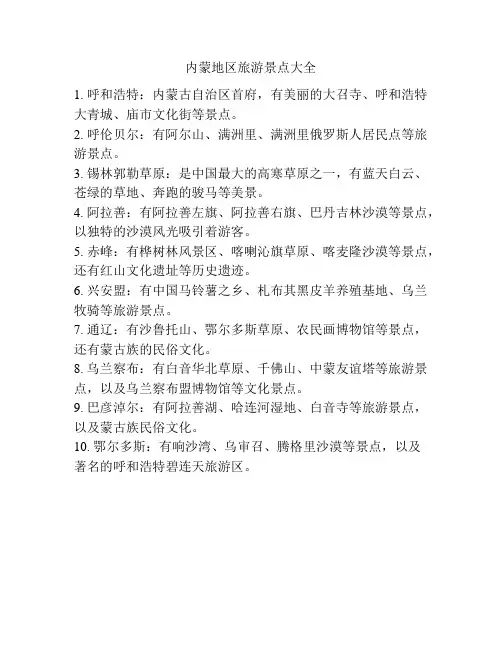 内蒙地区旅游景点大全

1. 呼和浩特：内蒙古自治区首府，有美丽的大召寺、呼和浩特大青城、庙市文化街等景点。

2. 呼伦贝尔：有阿尔山、满洲里、满洲里俄罗斯人居民点等旅游景点。

3. 锡林郭勒草原：是中国最大的高寒草原之一，有蓝天白云、苍绿的草地、奔跑的骏马等美景。

4. 阿拉善：有阿拉善左旗、阿拉善右旗、巴丹吉林沙漠等景点，以独特的沙漠风光吸引着游客。

5. 赤峰：有桦树林风景区、喀喇沁旗草原、喀麦隆沙漠等景点，还有红山文化遗址等历史遗迹。

6. 兴安盟：有中国马铃薯之乡、札布其黑皮羊养殖基地、乌兰牧骑等旅游景点。

7. 通辽：有沙鲁托山、鄂尔多斯草原、农民画博物馆等景点，还有蒙古族的民俗文化。

8. 乌兰察布：有白音华北草原、千佛山、中蒙友谊塔等旅游景点，以及乌兰察布盟博物馆等文化景点。

9. 巴彦淖尔：有阿拉善湖、哈连河湿地、白音寺等旅游景点，以及蒙古族民俗文化。

10. 鄂尔多斯：有响沙湾、乌审召、腾格里沙漠等景点，以及著名的呼和浩特碧连天旅游区。